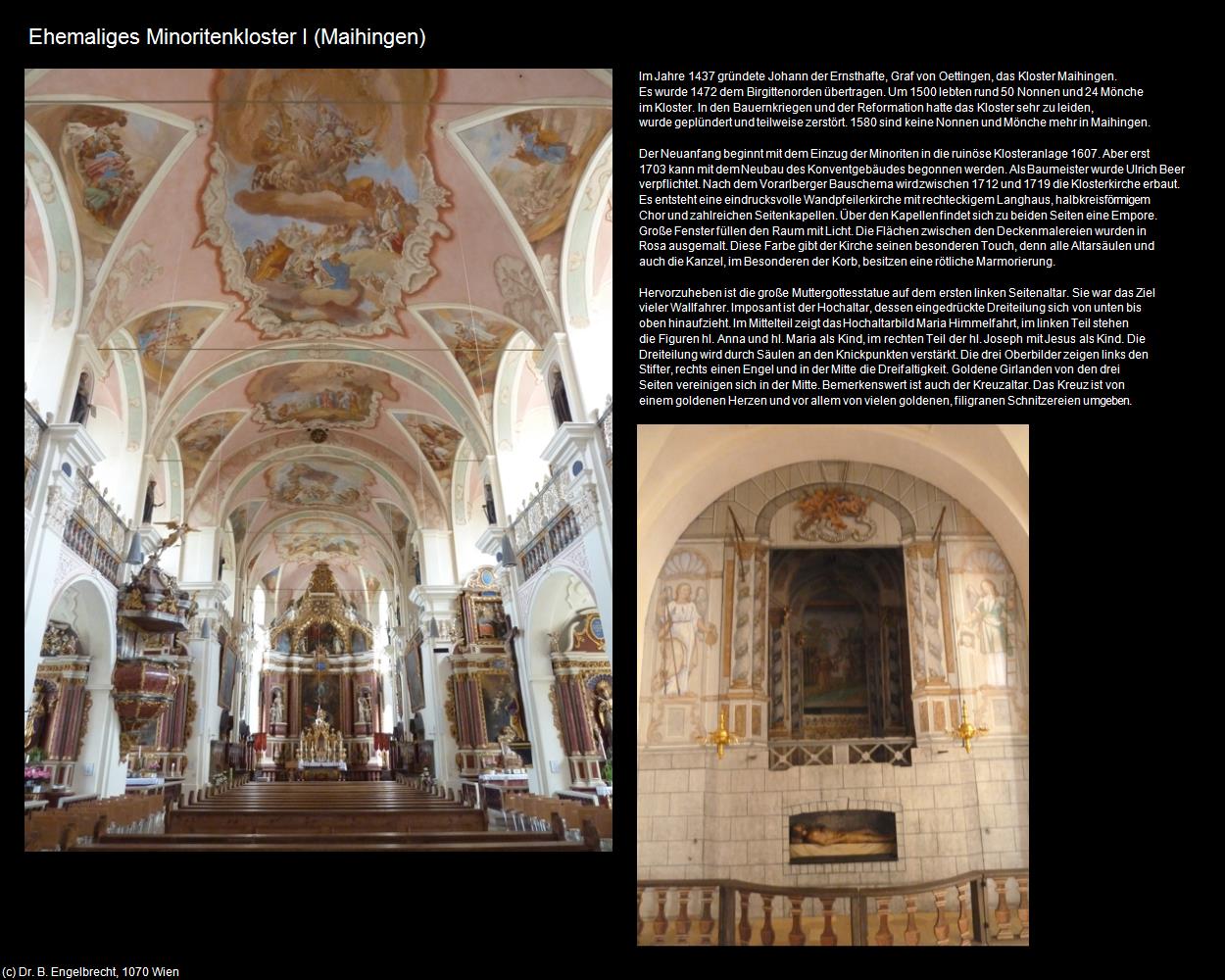 Ehemaliges Minoritenkloster I (Maihingen)

Im Jahre 1437 gründete Johann der Ernsthafte, Graf von Oettingen, das Kloster Maihingen. Es wurde 1472 dem Birgittenorden übertragen. Um 1500 lebten rund 50 Nonnen und 24 Mönche im Kloster. In den Bauernkriegen und der Reformation hatte das Kloster sehr zu leiden, wurde geplündert und teilweise zerstört. 1580 sind keine Nonnen und Mönche mehr in Maihingen.

Der Neuanfang beginnt mit dem Einzug der Minoriten in die ruinöse Klosteranlage 1607. Aber erst 1703 kann mit dem Neubau des Konventgebäudes begonnen werden. Als Baumeister wurde Ulrich Beer verpflichtet. Nach dem Vorarlberger Bauschema wird zwischen 1712 und 1719 die Klosterkirche erbaut. Es entsteht eine eindrucksvolle Wandpfeilerkirche mit rechteckigem Langhaus, halbkreisförmigem Chor und zahlreichen Seitenkapellen. Über den Kapellen findet sich zu beiden Seiten eine Empore. Große Fenster füllen den Raum mit Licht. Die Flächen zwischen den Deckenmalereien wurden in Rosa ausgemalt. Diese Farbe gibt der Kirche seinen besonderen Touch, denn alle Altarsäulen und auch die Kanzel, im Besonderen der Korb, besitzen eine rötliche Marmorierung.

Hervorzuheben ist die große Muttergottesstatue auf dem ersten linken Seitenaltar. Sie war das Ziel vieler Wallfahrer. Imposant ist der Hochaltar, dessen eingedrückte Dreiteilung sich von unten bis oben hinaufzieht. Im Mittelteil zeigt das Hochaltarbild Maria Himmelfahrt, im linken Teil stehen die Figuren hl. Anna und hl. Maria als Kind, im rechten Teil der hl. Joseph mit Jesus als Kind. Die Dreiteilung wird durch Säulen an den Knickpunkten verstärkt. Die drei Oberbilder zeigen links den Stifter, rechts einen Engel und in der Mitte die Dreifaltigkeit. Goldene Girlanden von den drei Seiten vereinigen sich in der Mitte. Bemerkenswert ist auch der Kreuzaltar. Das Kreuz ist von einem goldenen Herzen und vor allem von vielen goldenen, filigranen Schnitzereien umgeben.

(c) Dr. B. Engelbrecht, 1070 Wien